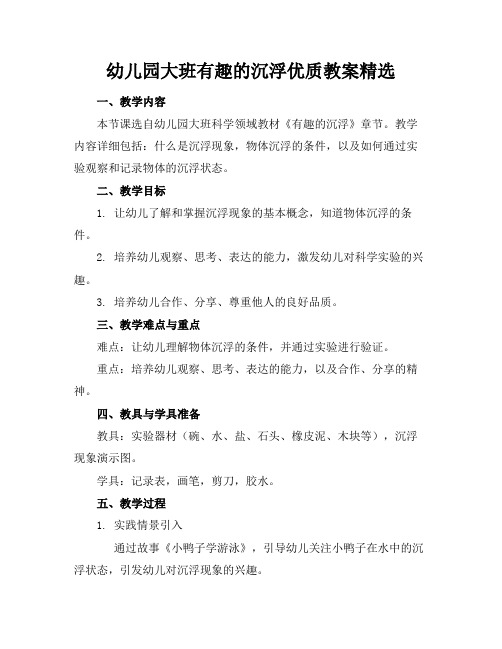 幼儿园大班有趣的沉浮优质教案精选

一、教学内容

本节课选自幼儿园大班科学领域教材《有趣的沉浮》章节。教学内容详细包括：什么是沉浮现象，物体沉浮的条件，以及如何通过实验观察和记录物体的沉浮状态。

二、教学目标

1. 让幼儿了解和掌握沉浮现象的基本概念，知道物体沉浮的条件。

2. 培养幼儿观察、思考、表达的能力，激发幼儿对科学实验的兴趣。

3. 培养幼儿合作、分享、尊重他人的良好品质。

三、教学难点与重点

难点：让幼儿理解物体沉浮的条件，并通过实验进行验证。

重点：培养幼儿观察、思考、表达的能力，以及合作、分享的精神。

四、教具与学具准备

教具：实验器材（碗、水、盐、石头、橡皮泥、木块等），沉浮现象演示图。

学具：记录表，画笔，剪刀，胶水。

五、教学过程

1. 实践情景引入

通过故事《小鸭子学游泳》，引导幼儿关注小鸭子在水中的沉浮状态，引发幼儿对沉浮现象的兴趣。